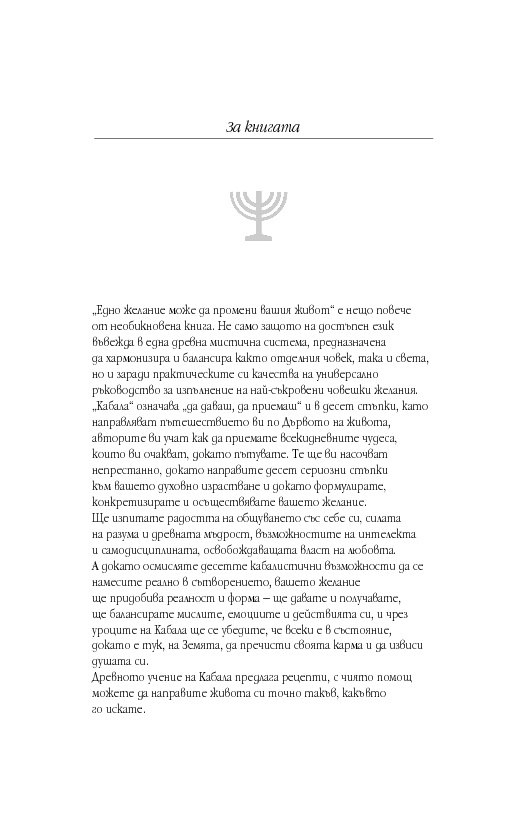 За книгата

„Едно желание може да промени вашия живот“ е нещо повече от необикновена книга. Не само защото на достъпен език въвежда в една древна мистична система, предназначена да хармонизира и балансира както отделния човек, така и света, но и заради практическите си качества на универсално ръководство за изпълнение на най-съкровени човешки желания.
„Кабала“ означава „да даваш, да приемаш“ и в десет стъпки, като направляват пътешествието ви по Дървото на живота, авторите ви учат как да приемате всекидневните чудеса, които ви очакват, докато пътувате. Те ще ви насочват непрестанно, докато направите десет сериозни стъпки към вашето духовно израстване и докато формулирате, конкретизирате и осъществявате вашето желание.
Ще изпитате радостта на общуването със себе си, силата на разума и древната мъдрост, възможностите на интелекта и самодисциплината, освобождаващата власт на любовта.
А докато осмисляте десетте кабалистични възможности да се намесите реално в сътворението, вашето желание ще придобива реалност и форма – ще давате и получавате, ще балансирате мислите, емоциите и действията си, и чрез уроците на Кабала ще се убедите, че всеки е в състояние, докато е тук, на Земята, да пречисти своята карма и да извиси душата си.
Древното учение на Кабала предлага рецепти, с чиято помощ можете да направите живота си точно такъв, какъвто го искате.